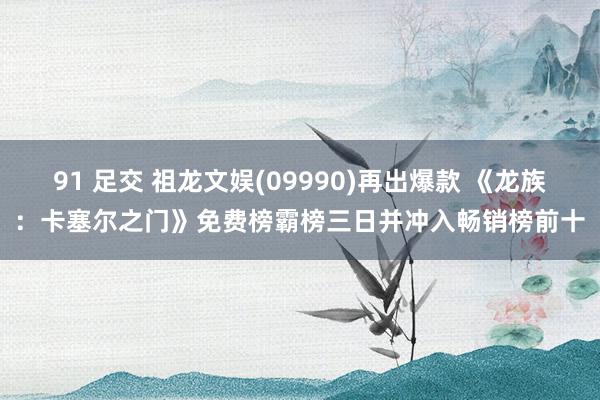 91 足交 祖龙文娱(09990)再出爆款 《龙族：卡塞尔之门》免费榜霸榜三日并冲入畅销榜前十